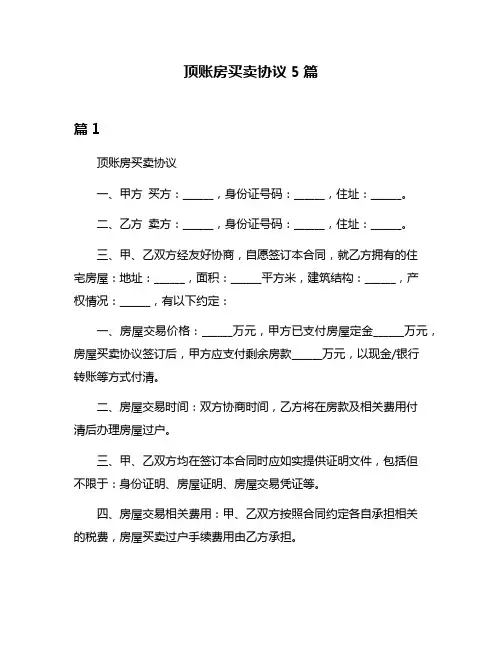 顶账房买卖协议 5 篇

篇 1

顶账房买卖协议

一、甲方 买方：______，身份证号码：______，住址：______。

二、乙方 卖方：______，身份证号码：______，住址：______。

三、甲、乙双方经友好协商，自愿签订本合同，就乙方拥有的住宅房屋：地址：______，面积：______平方米，建筑结构：______，产权情况：______，有以下约定：

一、房屋交易价格：______万元，甲方已支付房屋定金______万元，房屋买卖协议签订后，甲方应支付剩余房款______万元，以现金/银行转账等方式付清。

二、房屋交易时间：双方协商时间，乙方将在房款及相关费用付清后办理房屋过户。

三、甲、乙双方均在签订本合同时应如实提供证明文件，包括但不限于：身份证明、房屋证明、房屋交易凭证等。

四、房屋交易相关费用：甲、乙双方按照合同约定各自承担相关的税费，房屋买卖过户手续费用由乙方承担。